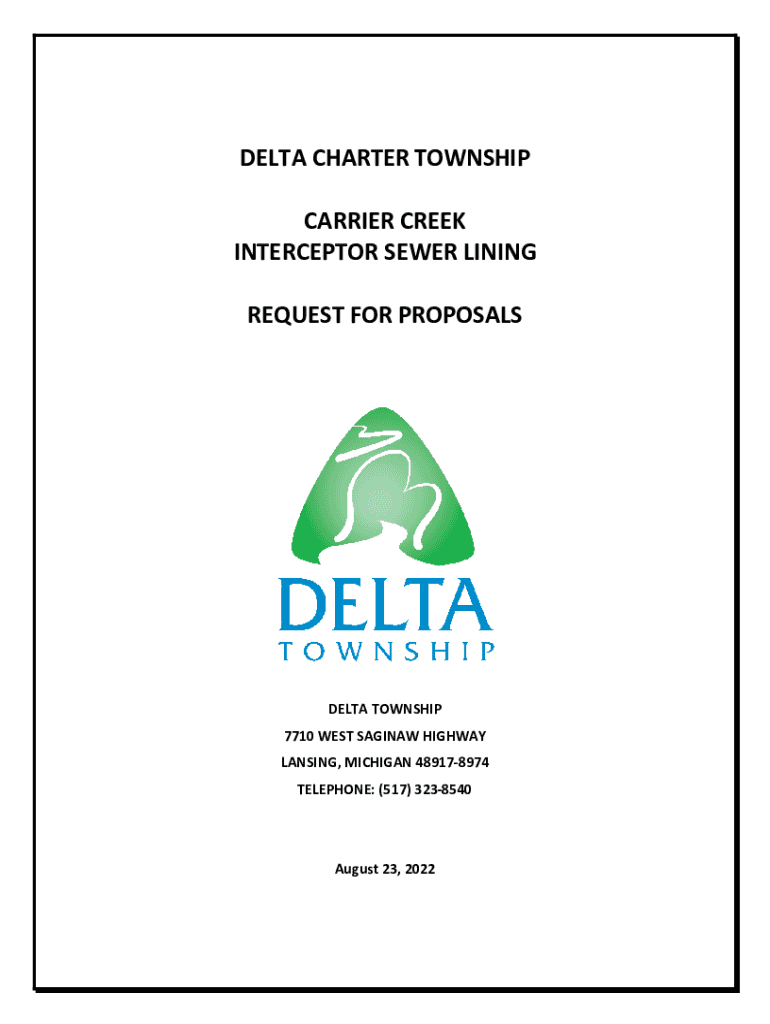 DELTA CHARTER TOWNSHIP

CARRIER CREEK
INTERCEPTOR SEWER LINING

REQUEST FOR PROPOSALS

DELTA
TOWNSHIP

DELTA TOWNSHIP
7710 WEST SAGINAW HIGHWAY
LANSING, MICHIGAN 48917-8974
TELEPHONE: (517) 323-8540

August 23, 2022